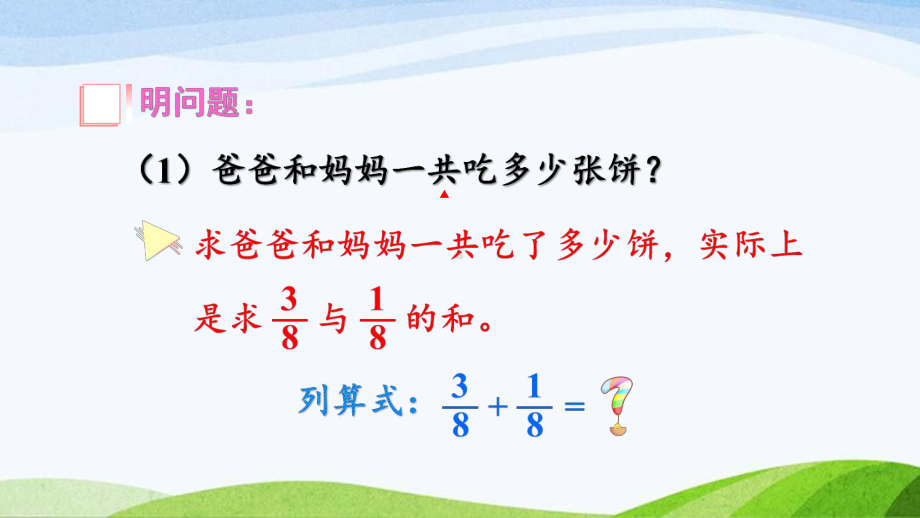 明问题：

（1）爸爸和妈妈一共吃多少张饼？

求爸爸和妈妈一共吃了多少饼，实际上是求 $\frac{3}{8}$ 与 $\frac{1}{8}$ 的和。

列算式：$\frac{3}{8}+\frac{1}{8}=$ ?